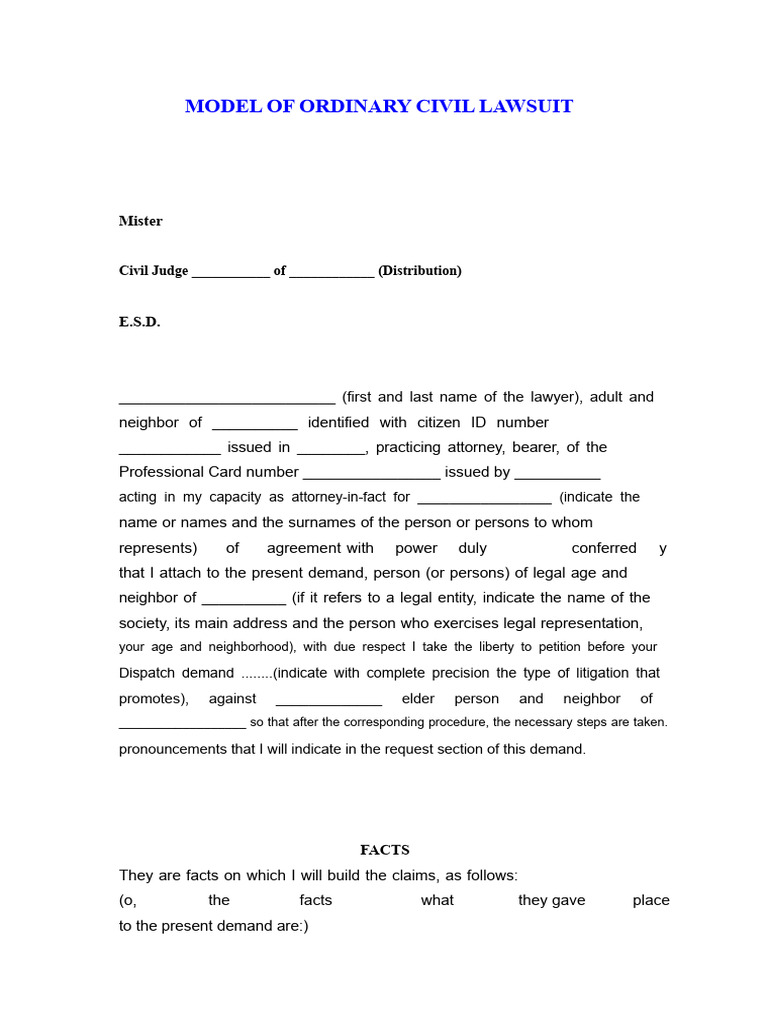 MODEL OF ORDINARY CIVIL LAWSUIT

Mister

Civil Judge ____ of ____ (Distribution)

E.S.D.

____ (first and last name of the lawyer), adult and neighbor of ____ identified with citizen ID number ____ issued in ____, practicing attorney, bearer, of the Professional Card number ____ issued by ____ acting in my capacity as attorney-in-fact for ____ (indicate the name or names and the surnames of the person or persons to whom represents) of agreement with power duly conferred y that I attach to the present demand, person (or persons) of legal age and neighbor of ____ (if it refers to a legal entity, indicate the name of the society, its main address and the person who exercises legal representation, your age and neighborhood), with due respect I take the liberty to petition before your Dispatch demand ........(indicate with complete precision the type of litigation that promotes), against ____ elder person and neighbor of ____ so that after the corresponding procedure, the necessary steps are taken. pronouncements that I will indicate in the request section of this demand.

FACTS

They are facts on which I will build the claims, as follows:
(o, the facts what they gave place to the present demand are:)